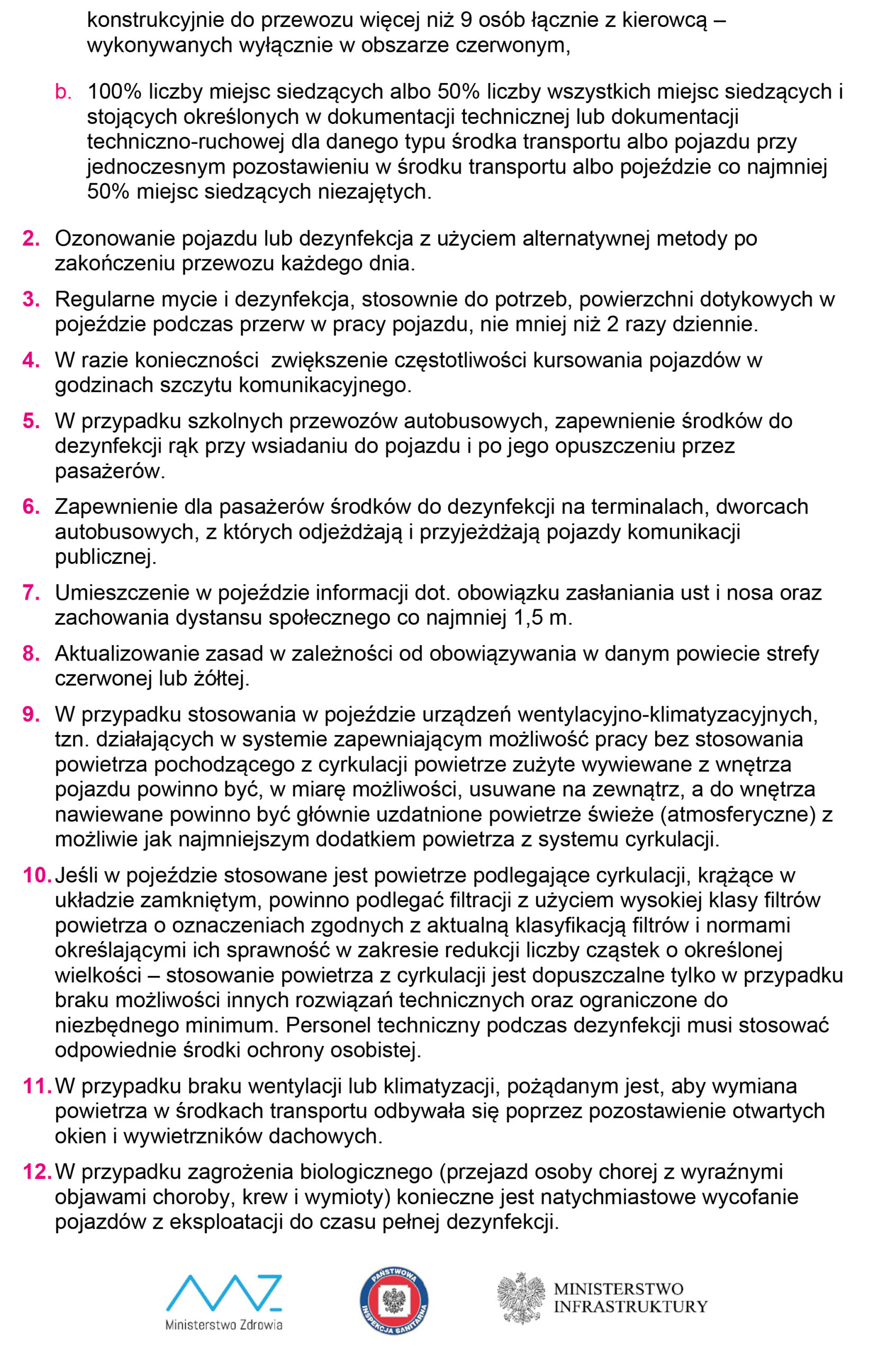 konstrukcyjnie do przewozu więcej niż 9 osób łącznie z kierowcą – wykonywanych wyłącznie w obszarze czerwonym,

b. 100% liczby miejsc siedzących albo 50% liczby wszystkich miejsc siedzących i stojących określonych w dokumentacji technicznej lub dokumentacji techniczno-ruchowej dla danego typu środka transportu albo pojazdu przy jednoczesnym pozostawieniu w środku transportu albo pojeździe co najmniej 50% miejsc siedzących niezajętych.

2. Ozonowanie pojazdu lub dezynfekcja z użyciem alternatywnej metody po zakończeniu przewozu każdego dnia.

3. Regularne mycie i dezynfekcja, stosownie do potrzeb, powierzchni dotykowych w pojeździe podczas przerw w pracy pojazdu, nie mniej niż 2 razy dziennie.

4. W razie konieczności zwiększenie częstotliwości kursowania pojazdów w godzinach szczytu komunikacyjnego.

5. W przypadku szkolnych przewozów autobusowych, zapewnienie środków do dezynfekcji rąk przy wsiadaniu do pojazdu i po jego opuszczeniu przez pasażerów.

6. Zapewnienie dla pasażerów środków do dezynfekcji na terminalach, dworcach autobusowych, z których odjeżdżają i przyjeżdżają pojazdy komunikacji publicznej.

7. Umieszczenie w pojeździe informacji dot. obowiązku zasłaniania ust i nosa oraz zachowania dystansu społecznego co najmniej 1,5 m.

8. Aktualizowanie zasad w zależności od obowiązywania w danym powiecie strefy czerwonej lub żółtej.

9. W przypadku stosowania w pojeździe urządzeń wentylacyjno-klimatyzacyjnych, tzn. działających w systemie zapewniającym możliwość pracy bez stosowania powietrza pochodzącego z cyrkulacji powietrze zużyte wywiewane z wnętrza pojazdu powinno być, w miarę możliwości, usuwane na zewnątrz, a do wnętrza nawiewane powinno być głównie uzdatnione powietrze świeże (atmosferyczne) z możliwie jak najmniejszym dodatkiem powietrza z systemu cyrkulacji.

10. Jeśli w pojeździe stosowane jest powietrze podlegające cyrkulacji, krążące w układzie zamkniętym, powinno podlegać filtracji z użyciem wysokiej klasy filtrów powietrza o oznaczeniach zgodnych z aktualną klasyfikacją filtrów i normami określającymi ich sprawność w zakresie redukcji liczby cząstek o określonej wielkości – stosowanie powietrza z cyrkulacji jest dopuszczalne tylko w przypadku braku możliwości innych rozwiązań technicznych oraz ograniczone do niezbędnego minimum. Personel techniczny podczas dezynfekcji musi stosować odpowiednie środki ochrony osobistej.

11. W przypadku braku wentylacji lub klimatyzacji, pożądanym jest, aby wymiana powietrza w środkach transportu odbywała się poprzez pozostawienie otwartych okien i wywietrzników dachowych.

12. W przypadku zagrożenia biologicznego (przejazd osoby chorej z wyraźnymi objawami choroby, krew i wymioty) konieczne jest natychmiastowe wycofanie pojazdów z eksploatacji do czasu pełnej dezynfekcji.

Ministerstwo Zdrowia

PAŃSTWOWA INSPEKCJA SANITARNA

MINISTERSTWO INFRASTRUKTURY